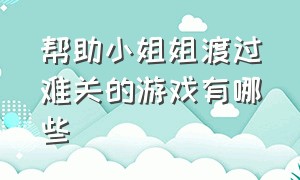 帮助小姐姐渡过难关的游戏有哪些